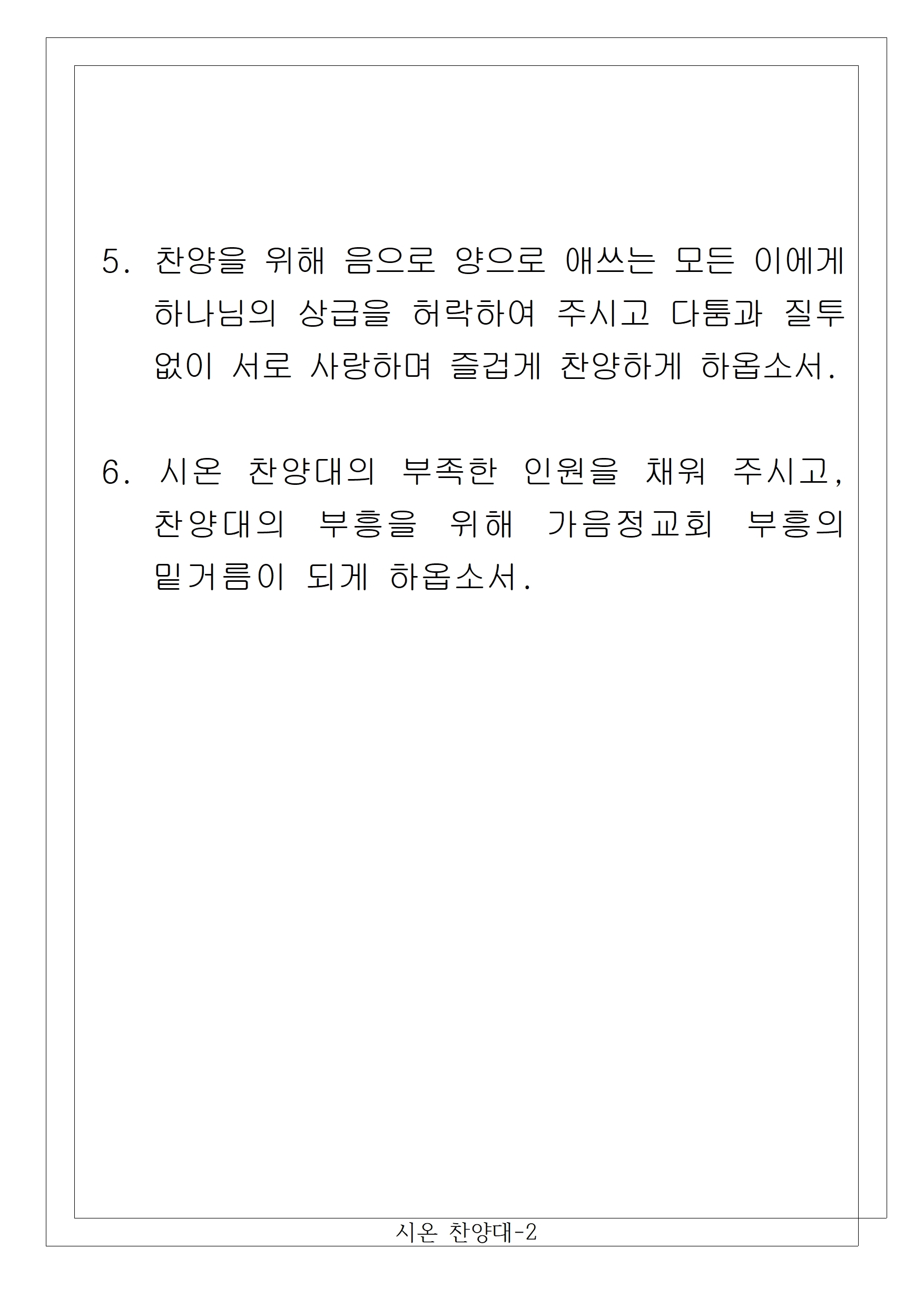 5. 찬양을 위해 음으로 양으로 애쓰는 모든 이에게 하나님의 상급을 허락하여 주시고 다툼과 질투 없이 서로 사랑하며 즐겁게 찬양하게 하옵소서.

6. 시온 찬양대의 부족한 인원을 채워 주시고, 찬양대의 부흥을 위해 가음정교회 부흥의 밑거름이 되게 하옵소서.

시온 찬양대-2